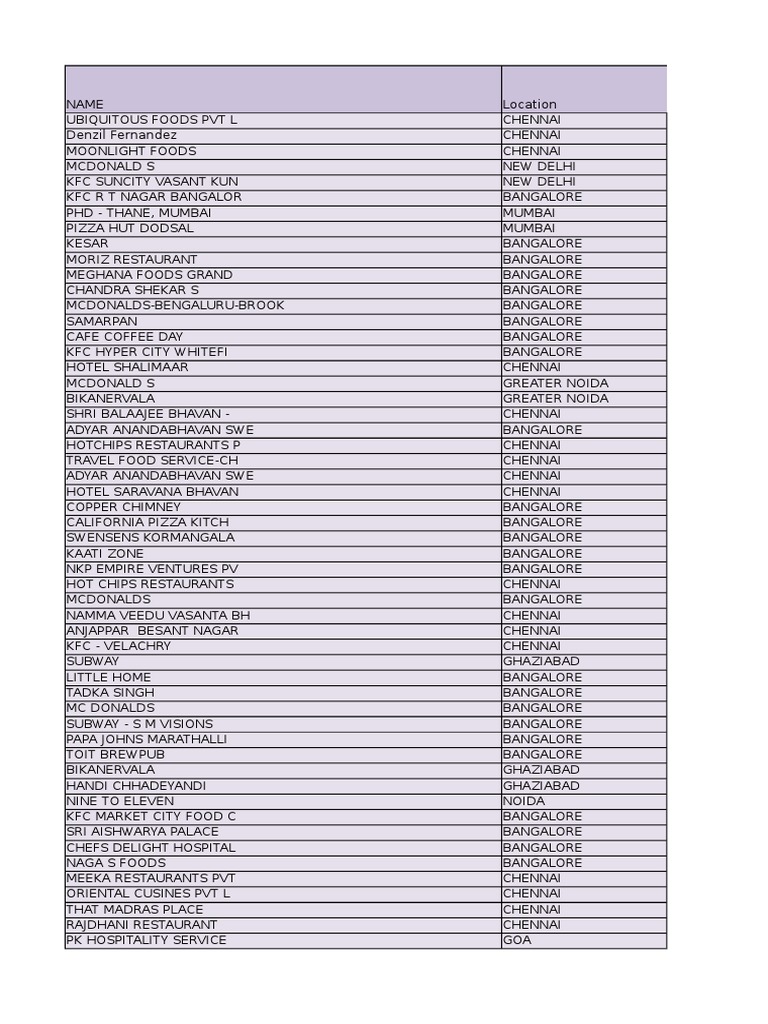 | NAME | Location |
|---|---|
| UBIQUITOUS FOODS PVT L | CHENNAI |
| Denzil Fernandez | CHENNAI |
| MOONLIGHT FOODS | CHENNAI |
| MCDONALD S | NEW DELHI |
| KFC SUNCITY VASANT KUN | NEW DELHI |
| KFC R T NAGAR BANGALOR | BANGALORE |
| PHD - THANE, MUMBAI | MUMBAI |
| PIZZA HUT DODSAL | MUMBAI |
| KESAR | BANGALORE |
| MORIZ RESTAURANT | BANGALORE |
| MEGHANA FOODS GRAND | BANGALORE |
| CHANDRA SHEKAR S | BANGALORE |
| MCDONALDS-BENGALURU-BROOK | BANGALORE |
| SAMARPAN | BANGALORE |
| CAFE COFFEE DAY | BANGALORE |
| KFC HYPER CITY WHITEFI | BANGALORE |
| HOTEL SHALIMAAR | CHENNAI |
| MCDONALD S | GREATER NOIDA |
| BIKANERVALA | GREATER NOIDA |
| SHRI BALAAJEE BHAVAN - | CHENNAI |
| ADYAR ANANDABHAVAN SWE | BANGALORE |
| HOTCHIPS RESTAURANTS P | CHENNAI |
| TRAVEL FOOD SERVICE-CH | CHENNAI |
| ADYAR ANANDABHAVAN SWE | CHENNAI |
| HOTEL SARAVANA BHAVAN | CHENNAI |
| COPPER CHIMNEY | BANGALORE |
| CALIFORNIA PIZZA KITCH | BANGALORE |
| SWENSENS KORMANGALA | BANGALORE |
| KAATI ZONE | BANGALORE |
| NKP EMPIRE VENTURES PV | BANGALORE |
| HOT CHIPS RESTAURANTS | CHENNAI |
| MCDONALDS | BANGALORE |
| NAMMA VEEDU VASANTA BH | CHENNAI |
| ANJAPPAR BESANT NAGAR | CHENNAI |
| KFC - VELACHRY | CHENNAI |
| SUBWAY | GHAZIABAD |
| LITTLE HOME | BANGALORE |
| TADKA SINGH | BANGALORE |
| MC DONALDS | BANGALORE |
| SUBWAY - S M VISIONS | BANGALORE |
| PAPA JOHNS MARATHALLI | BANGALORE |
| TOIT BREWPUB | BANGALORE |
| BIKANERVALA | GHAZIABAD |
| HANDI CHHADEYANDI | GHAZIABAD |
| NINE TO ELEVEN | NOIDA |
| KFC MARKET CITY FOOD C | BANGALORE |
| SRI AISHWARYA PALACE | BANGALORE |
| CHEFS DELIGHT HOSPITAL | BANGALORE |
| NAGA S FOODS | BANGALORE |
| MEEKA RESTAURANTS PVT | CHENNAI |
| ORIENTAL CUSINES PVT L | CHENNAI |
| THAT MADRAS PLACE | CHENNAI |
| RAJDHANI RESTAURANT | CHENNAI |
| PK HOSPITALITY SERVICE | GOA |